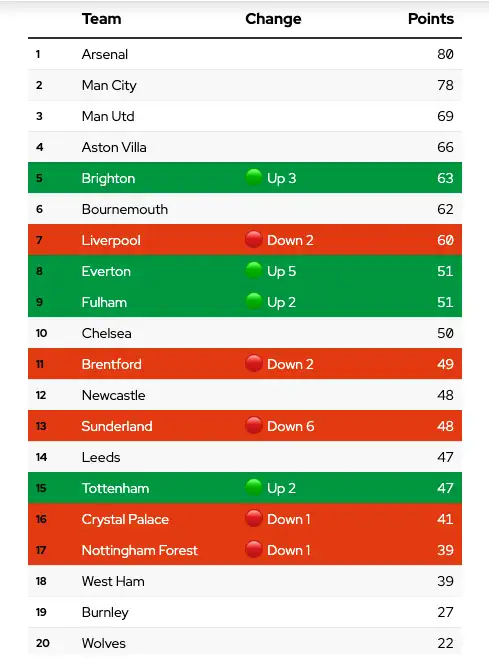 | | Team | Change | Points |
|---|---|---|---|
| 1 | Arsenal | | 80 |
| 2 | Man City | | 78 |
| 3 | Man Utd | | 69 |
| 4 | Aston Villa | | 66 |
| 5 | Brighton | Up 3 | 63 |
| 6 | Bournemouth | | 62 |
| 7 | Liverpool | Down 2 | 60 |
| 8 | Everton | Up 5 | 51 |
| 9 | Fulham | Up 2 | 51 |
| 10 | Chelsea | | 50 |
| 11 | Brentford | Down 2 | 49 |
| 12 | Newcastle | | 48 |
| 13 | Sunderland | Down 6 | 48 |
| 14 | Leeds | | 47 |
| 15 | Tottenham | Up 2 | 47 |
| 16 | Crystal Palace | Down 1 | 41 |
| 17 | Nottingham Forest | Down 1 | 39 |
| 18 | West Ham | | 39 |
| 19 | Burnley | | 27 |
| 20 | Wolves | | 22 |